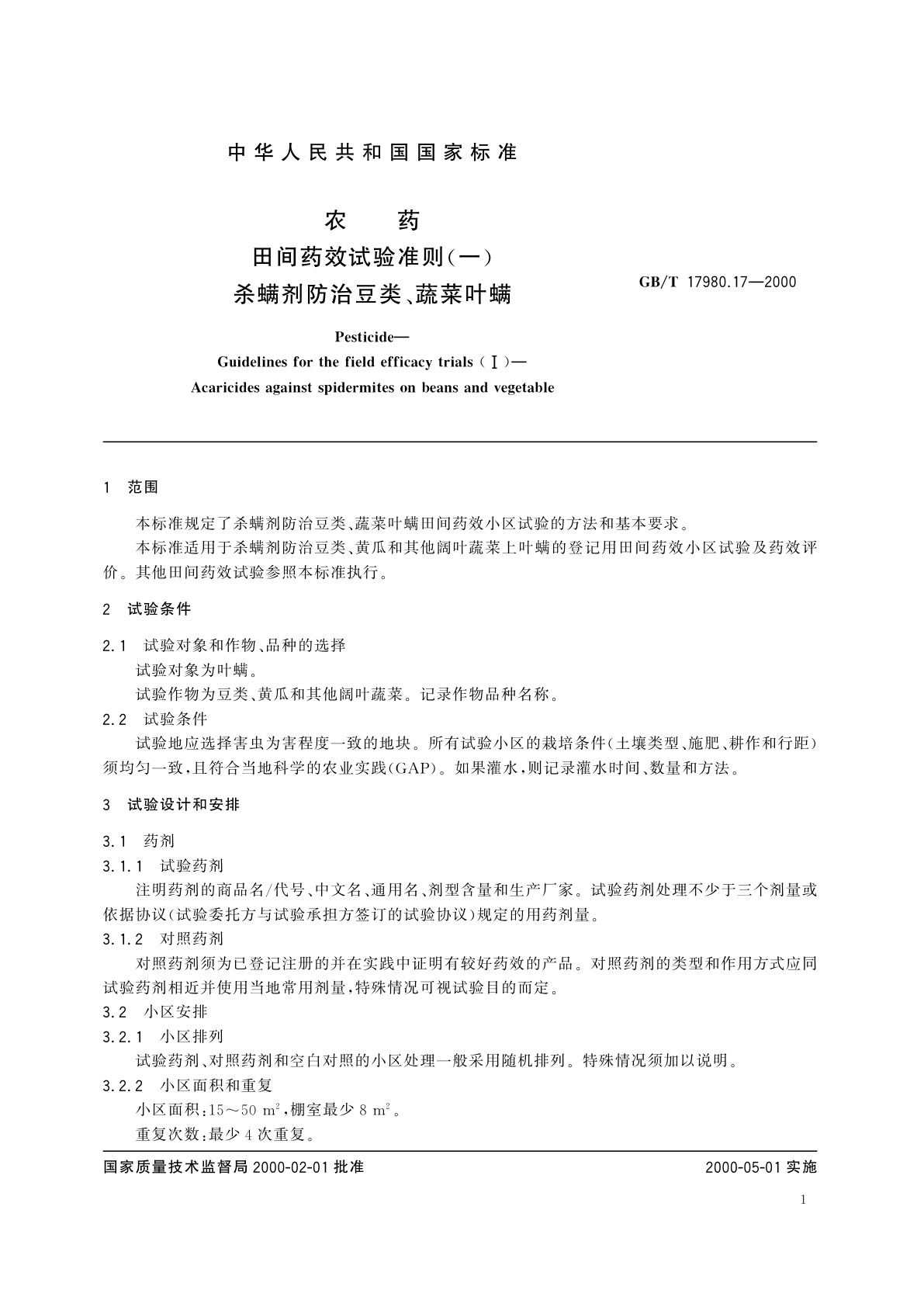 中华人民共和国国家标准

农　　药
田间药效试验准则(一)
杀螨剂防治豆类、蔬菜叶螨

GB/T 17980.17—2000

Pesticide—
Guidelines for the field efficacy trials (Ⅰ)—
Acaricides against spidermites on beans and vegetable

1　范围

本标准规定了杀螨剂防治豆类、蔬菜叶螨田间药效小区试验的方法和基本要求。

本标准适用于杀螨剂防治豆类、黄瓜和其他阔叶蔬菜上叶螨的登记用田间药效小区试验及药效评价。其他田间药效试验参照本标准执行。

2　试验条件

2.1　试验对象和作物、品种的选择

试验对象为叶螨。

试验作物为豆类、黄瓜和其他阔叶蔬菜。记录作物品种名称。

2.2　试验条件

试验地应选择害虫为害程度一致的地块。所有试验小区的栽培条件(土壤类型、施肥、耕作和行距)须均匀一致,且符合当地科学的农业实践(GAP)。如果灌水,则记录灌水时间、数量和方法。

3　试验设计和安排

3.1　药剂

3.1.1　试验药剂

注明药剂的商品名/代号、中文名、通用名、剂型含量和生产厂家。试验药剂处理不少于三个剂量或依据协议(试验委托方与试验承担方签订的试验协议)规定的用药剂量。

3.1.2　对照药剂

对照药剂须为已登记注册的并在实践中证明有较好药效的产品。对照药剂的类型和作用方式应同试验药剂相近并使用当地常用剂量,特殊情况可视试验目的而定。

3.2　小区安排

3.2.1　小区排列

试验药剂、对照药剂和空白对照的小区处理一般采用随机排列。特殊情况须加以说明。

3.2.2　小区面积和重复

小区面积:15～50 $m^2$,棚室最少 8 $m^2$。

重复次数:最少 4 次重复。

国家质量技术监督局 2000-02-01 批准

2000-05-01 实施

1